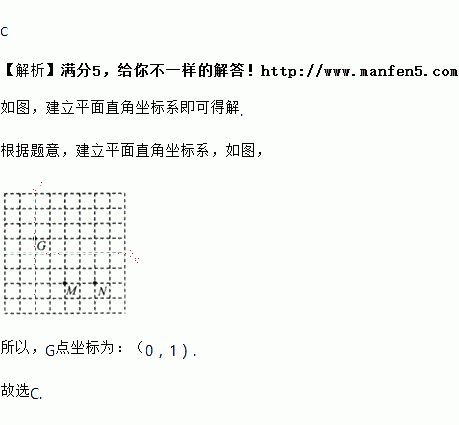 C

【解析】满分5，给你不一样的解答！http://www.manfen5.com

如图，建立平面直角坐标系即可得解.

根据题意，建立平面直角坐标系，如图，

G
M
N

所以，G点坐标为：（0，1）.

故选C.